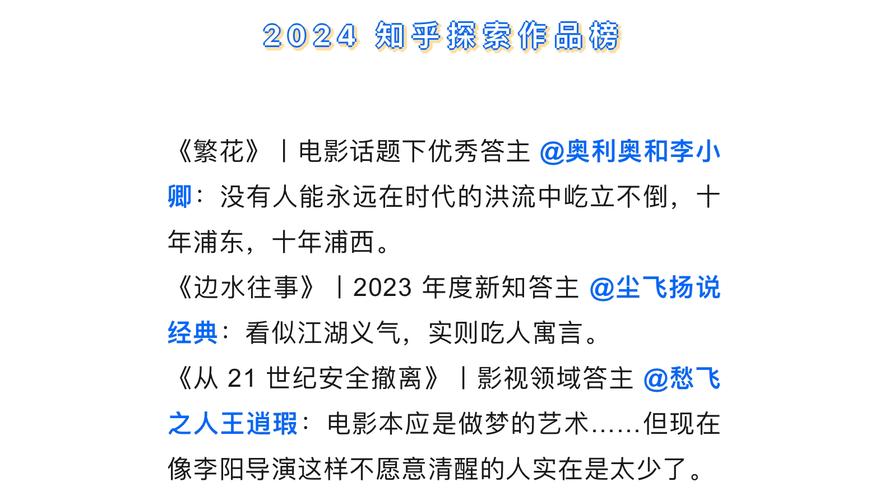 2024 知乎探索作品榜

《繁花》丨电影话题下优秀答主 @奥利奥和李小卿：没有人能永远在时代的洪流中屹立不倒，十年浦东，十年浦西。

《边水往事》丨2023 年度新知答主 @尘飞扬说经典：看似江湖义气，实则吃人寓言。

《从 21 世纪安全撤离》丨影视领域答主 @愁飞之人王逍瑕：电影本应是做梦的艺术……但现在像李阳导演这样不愿意清醒的人实在是太少了。